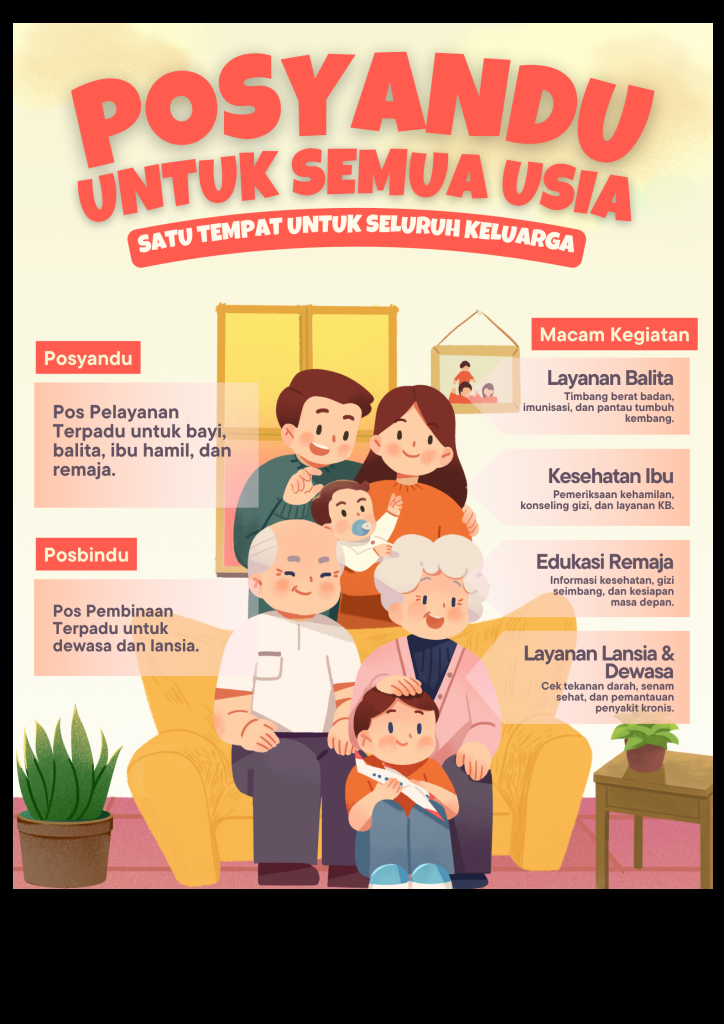 POSYANDU
UNTUK SEMUA USIA
SATU TEMPAT UNTUK SELURUH KELUARGA

Posyandu

Pos Pelayanan Terpadu untuk bayi, balita, ibu hamil, dan remaja.

Posbindu

Pos Pembinaan Terpadu untuk dewasa dan lansia.

Macam Kegiatan

Layanan Balita
Timbang berat badan, imunisasi, dan pantau tumbuh kembang.

Kesehatan Ibu
Pemeriksaan kehamilan, konseling gizi, dan layanan KB.

Edukasi Remaja
Informasi kesehatan, gizi seimbang, dan kesiapan masa depan.

Layanan Lansia & Dewasa
Cek tekanan darah, senam sehat, dan pemantauan penyakit kronis.